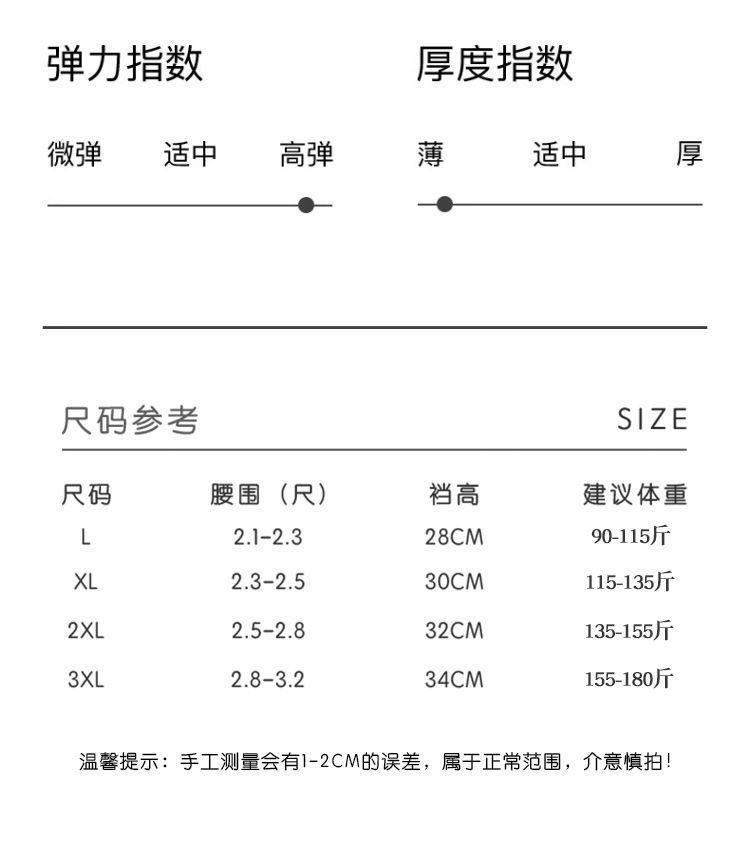 弹力指数

微弹 适中 高弹

厚度指数

薄 适中 厚

尺码参考 SIZE

| 尺码 | 腰围（尺） | 裆高 | 建议体重 |
|---|---|---|---|
| L | 2.1-2.3 | 28CM | 90-115斤 |
| XL | 2.3-2.5 | 30CM | 115-135斤 |
| 2XL | 2.5-2.8 | 32CM | 135-155斤 |
| 3XL | 2.8-3.2 | 34CM | 155-180斤 |

温馨提示：手工测量会有1-2CM的误差，属于正常范围，介意慎拍！